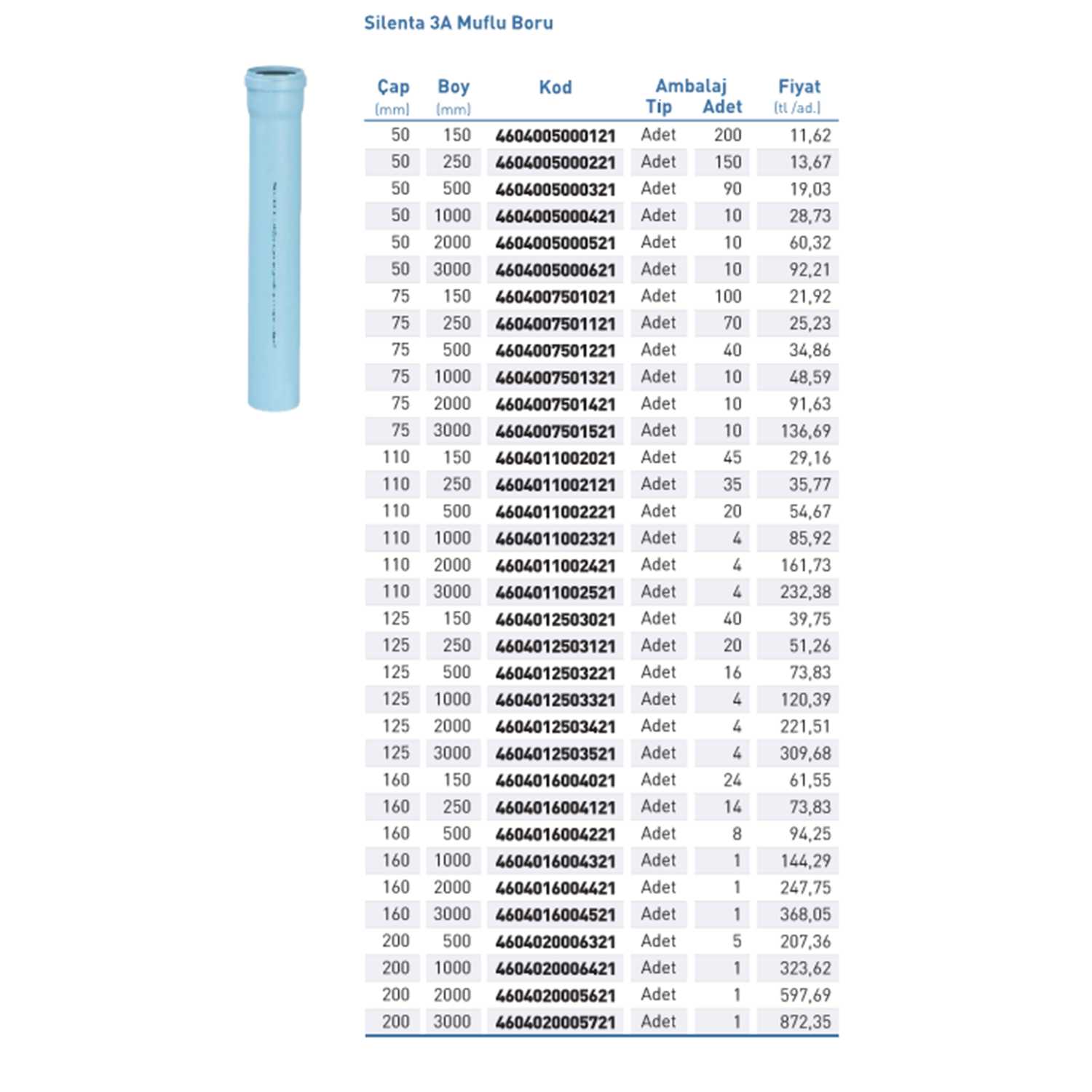 Silenta 3A Muflu Boru

| Çap (mm) | Boy (mm) | Kod | Ambalaj Tip | Ambalaj Adet | Fiyat (tl /ad.) |
|---|---|---|---|---|---|
| 50 | 150 | 4604005000121 | Adet | 200 | 11,62 |
| 50 | 250 | 4604005000221 | Adet | 150 | 13,67 |
| 50 | 500 | 4604005000321 | Adet | 90 | 19,03 |
| 50 | 1000 | 4604005000421 | Adet | 10 | 28,73 |
| 50 | 2000 | 4604005000521 | Adet | 10 | 60,32 |
| 50 | 3000 | 4604005000621 | Adet | 10 | 92,21 |
| 75 | 150 | 4604007501021 | Adet | 100 | 21,92 |
| 75 | 250 | 4604007501121 | Adet | 70 | 25,23 |
| 75 | 500 | 4604007501221 | Adet | 40 | 34,86 |
| 75 | 1000 | 4604007501321 | Adet | 10 | 48,59 |
| 75 | 2000 | 4604007501421 | Adet | 10 | 91,63 |
| 75 | 3000 | 4604007501521 | Adet | 10 | 136,69 |
| 110 | 150 | 4604011002021 | Adet | 45 | 29,16 |
| 110 | 250 | 4604011002121 | Adet | 35 | 35,77 |
| 110 | 500 | 4604011002221 | Adet | 20 | 54,67 |
| 110 | 1000 | 4604011002321 | Adet | 4 | 85,92 |
| 110 | 2000 | 4604011002421 | Adet | 4 | 161,73 |
| 110 | 3000 | 4604011002521 | Adet | 4 | 232,38 |
| 125 | 150 | 4604012503021 | Adet | 40 | 39,75 |
| 125 | 250 | 4604012503121 | Adet | 20 | 51,26 |
| 125 | 500 | 4604012503221 | Adet | 16 | 73,83 |
| 125 | 1000 | 4604012503321 | Adet | 4 | 120,39 |
| 125 | 2000 | 4604012503421 | Adet | 4 | 221,51 |
| 125 | 3000 | 4604012503521 | Adet | 4 | 309,68 |
| 160 | 150 | 4604016004021 | Adet | 24 | 61,55 |
| 160 | 250 | 4604016004121 | Adet | 14 | 73,83 |
| 160 | 500 | 4604016004221 | Adet | 8 | 94,25 |
| 160 | 1000 | 4604016004321 | Adet | 1 | 144,29 |
| 160 | 2000 | 4604016004421 | Adet | 1 | 247,75 |
| 160 | 3000 | 4604016004521 | Adet | 1 | 368,05 |
| 200 | 500 | 4604020006321 | Adet | 5 | 207,36 |
| 200 | 1000 | 4604020006421 | Adet | 1 | 323,62 |
| 200 | 2000 | 4604020005621 | Adet | 1 | 597,69 |
| 200 | 3000 | 4604020005721 | Adet | 1 | 872,35 |